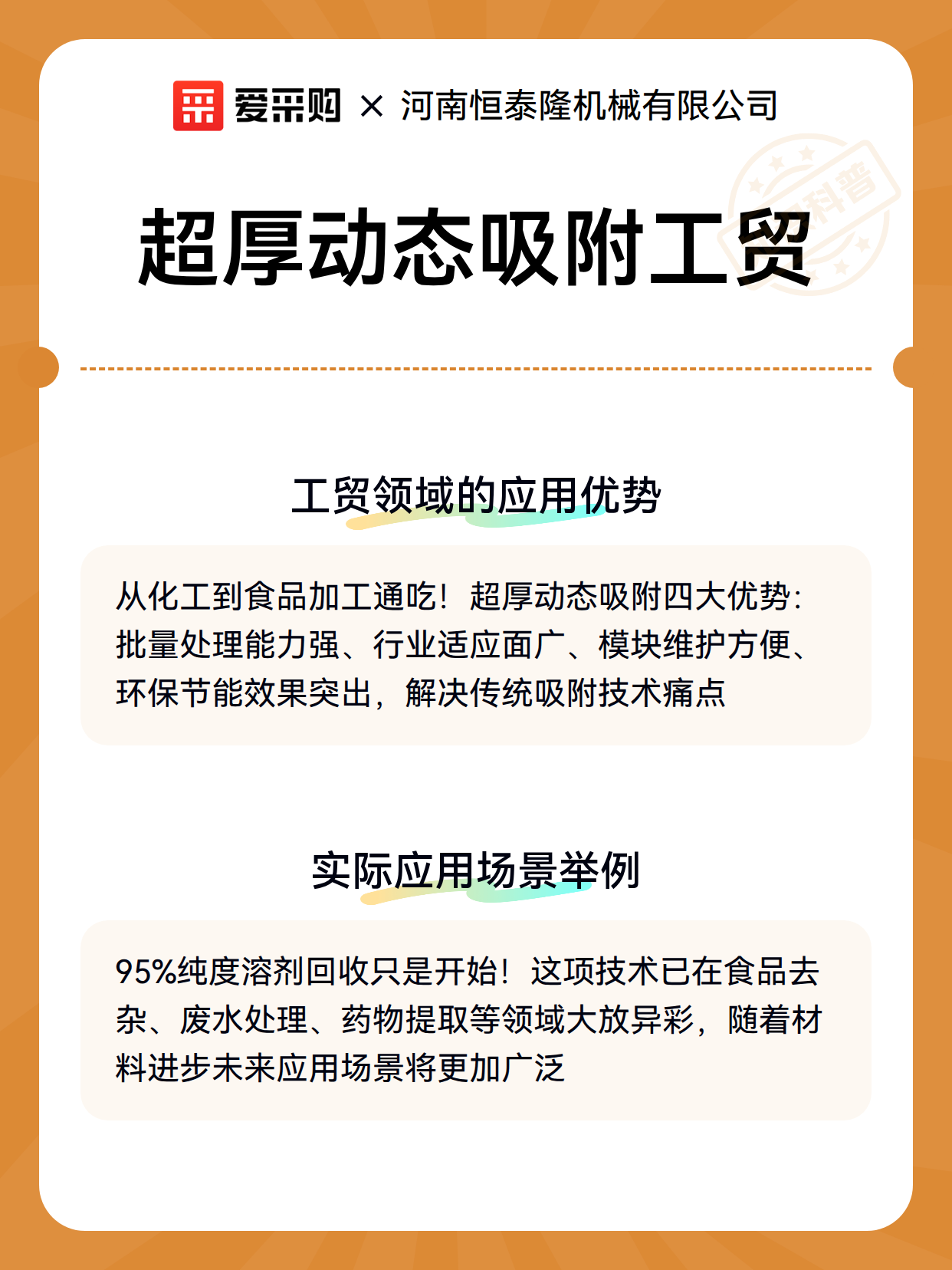 爱采购 × 河南恒泰隆机械有限公司

科普

超厚动态吸附工贸

工贸领域的应用优势

从化工到食品加工通吃！超厚动态吸附四大优势：批量处理能力强、行业适应面广、模块维护方便、环保节能效果突出，解决传统吸附技术痛点

实际应用场景举例

95%纯度溶剂回收只是开始！这项技术已在食品去杂、废水处理、药物提取等领域大放异彩，随着材料进步未来应用场景将更加广泛